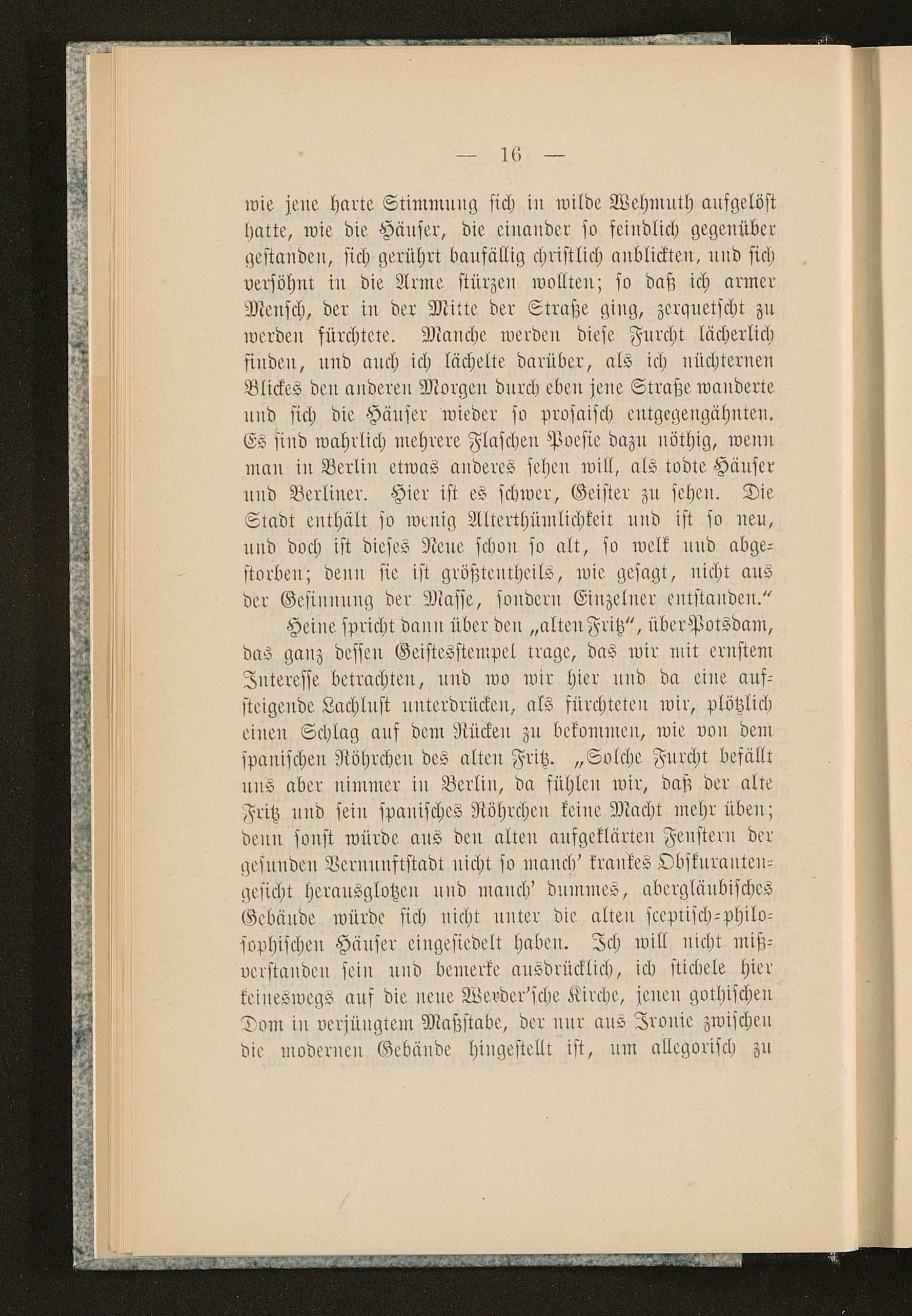 — 16 —

wie jene harte Stimmung sich in wilde Wehmuth aufgelöst hatte, wie die Häuser, die einander so feindlich gegenüber gestanden, sich gerührt baufällig christlich anblickten, und sich versöhnt in die Arme stürzen wollten; so daß ich armer Mensch, der in der Mitte der Straße ging, zerquetscht zu werden fürchtete. Manche werden diese Furcht lächerlich finden, und auch ich lächelte darüber, als ich nüchternen Blickes den anderen Morgen durch eben jene Straße wanderte und sich die Häuser wieder so prosaisch entgegengähnten. Es sind wahrlich mehrere Flaschen Poesie dazu nöthig, wenn man in Berlin etwas anderes sehen will, als todte Häuser und Berliner. Hier ist es schwer, Geister zu sehen. Die Stadt enthält so wenig Alterthümlichkeit und ist so neu, und doch ist dieses Neue schon so alt, so welk und abgestorben; denn sie ist größtentheils, wie gesagt, nicht aus der Gesinnung der Masse, sondern Einzelner entstanden."

Heine spricht dann über den „alten Fritz", über Potsdam, das ganz dessen Geistesstempel trage, das wir mit ernstem Interesse betrachten, und wo wir hier und da eine aufsteigende Lachlust unterdrücken, als fürchteten wir, plötzlich einen Schlag auf dem Rücken zu bekommen, wie von dem spanischen Röhrchen des alten Fritz. „Solche Furcht befällt uns aber nimmer in Berlin, da fühlen wir, daß der alte Fritz und sein spanisches Röhrchen keine Macht mehr üben; denn sonst würde aus den alten aufgeklärten Fenstern der gesunden Vernunftstadt nicht so manch' krankes Obskurantengesicht herausglotzen und manch' dummes, abergläubisches Gebäude würde sich nicht unter die alten sceptisch-philosophischen Häuser eingesiedelt haben. Ich will nicht mißverstanden sein und bemerke ausdrücklich, ich stichele hier keineswegs auf die neue Werder'sche Kirche, jenen gothischen Dom in verjüngtem Maßstabe, der nur aus Ironie zwischen die modernen Gebäude hingestellt ist, um allegorisch zu